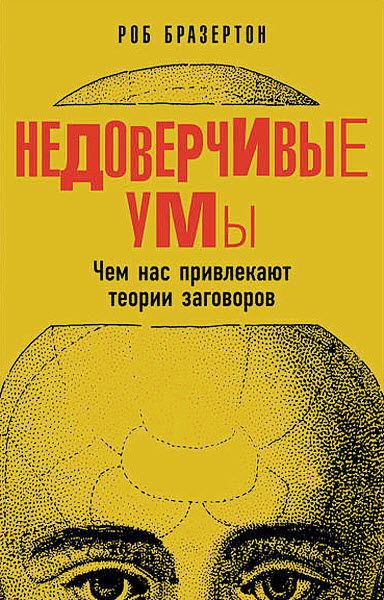 РОБ БРАЗЕРТОН

НЕДОВЕРЧИВЫЕ УМЫ

Чем нас привлекают теории заговоров